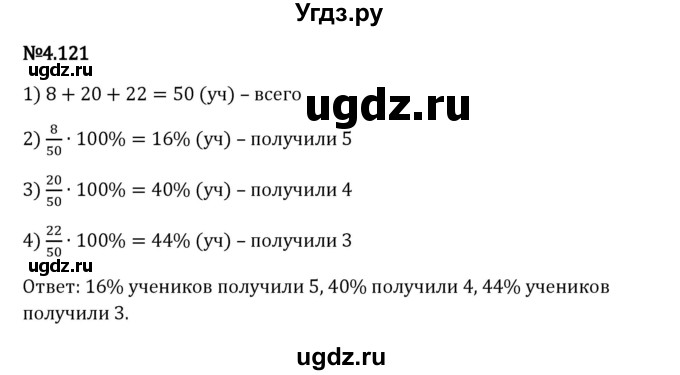 Угдз.ру

№4.121

ugdz.ru

1) $8 + 20 + 22 = 50$ (уч) – всего

ugdz.ru

2) $\frac{8}{50} \cdot 100\% = 16\%$ (уч) – получили 5

3) $\frac{20}{50} \cdot 100\% = 40\%$ (уч) – получили 4

4) $\frac{22}{50} \cdot 100\% = 44\%$ (уч) – получили 3

ugdz.ru

Ответ: 16% учеников получили 5, 40% получили 4, 44% учеников получили 3.

ugdz.ru